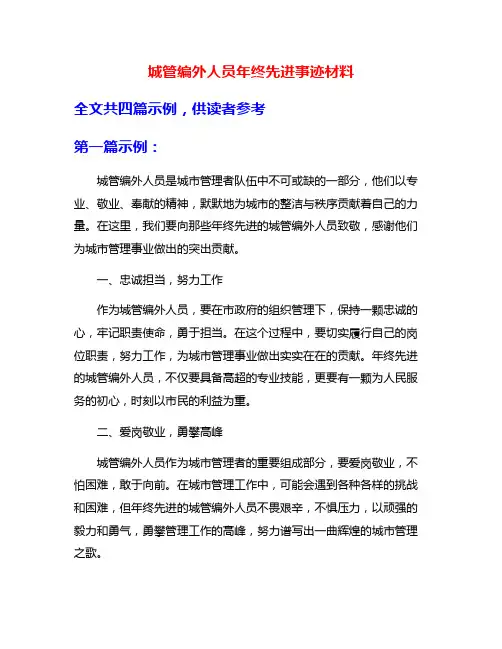 城管编外人员年终先进事迹材料

全文共四篇示例，供读者参考

第一篇示例：

城管编外人员是城市管理者队伍中不可或缺的一部分，他们以专业、敬业、奉献的精神，默默地为城市的整洁与秩序贡献着自己的力量。在这里，我们要向那些年终先进的城管编外人员致敬，感谢他们为城市管理事业做出的突出贡献。

一、忠诚担当，努力工作

作为城管编外人员，要在市政府的组织管理下，保持一颗忠诚的心，牢记职责使命，勇于担当。在这个过程中，要切实履行自己的岗位职责，努力工作，为城市管理事业做出实实在在的贡献。年终先进的城管编外人员，不仅要具备高超的专业技能，更要有一颗为人民服务的初心，时刻以市民的利益为重。

二、爱岗敬业，勇攀高峰

城管编外人员作为城市管理者的重要组成部分，要爱岗敬业，不怕困难，敢于向前。在城市管理工作中，可能会遇到各种各样的挑战和困难，但年终先进的城管编外人员不畏艰辛，不惧压力，以顽强的毅力和勇气，勇攀管理工作的高峰，努力谱写出一曲辉煌的城市管理之歌。